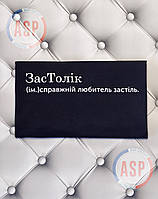 ASP

ЗасТолік
(ім.)справжній любитель застіль.

ASP